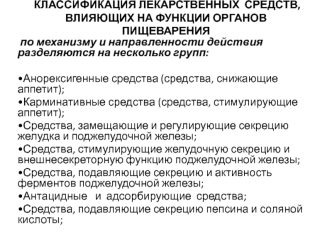 КЛАССИФИКАЦИЯ ЛЕКАРСТВЕННЫХ СРЕДСТВ, ВЛИЯЮЩИХ НА ФУНКЦИИ ОРГАНОВ ПИЩЕВАРЕНИЯ

по механизму и направленности действия разделяются на несколько групп:

•Анорексигенные средства (средства, снижающие аппетит);
•Карминативные средства (средства, стимулирующие аппетит);
•Средства, замещающие и регулирующие секрецию желудка и поджелудочной железы;
•Средства, стимулирующие желудочную секрецию и внешнесекреторную функцию поджелудочной железы;
•Средства, подавляющие секрецию и активность ферментов поджелудочной железы;
•Антацидные и адсорбирующие средства;
•Средства, подавляющие секрецию пепсина и соляной кислоты;